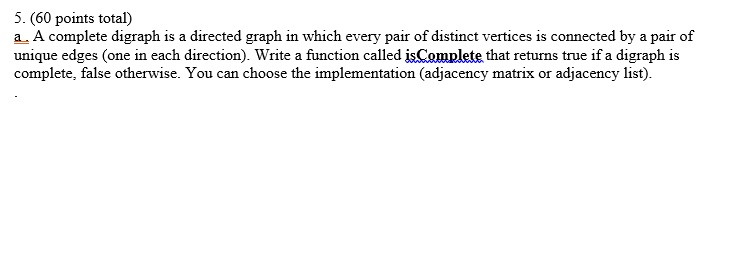 5. (60 points total)
a. A complete digraph is a directed graph in which every pair of distinct vertices is connected by a pair of unique edges (one in each direction). Write a function called isComplete that returns true if a digraph is complete, false otherwise. You can choose the implementation (adjacency matrix or adjacency list).
.